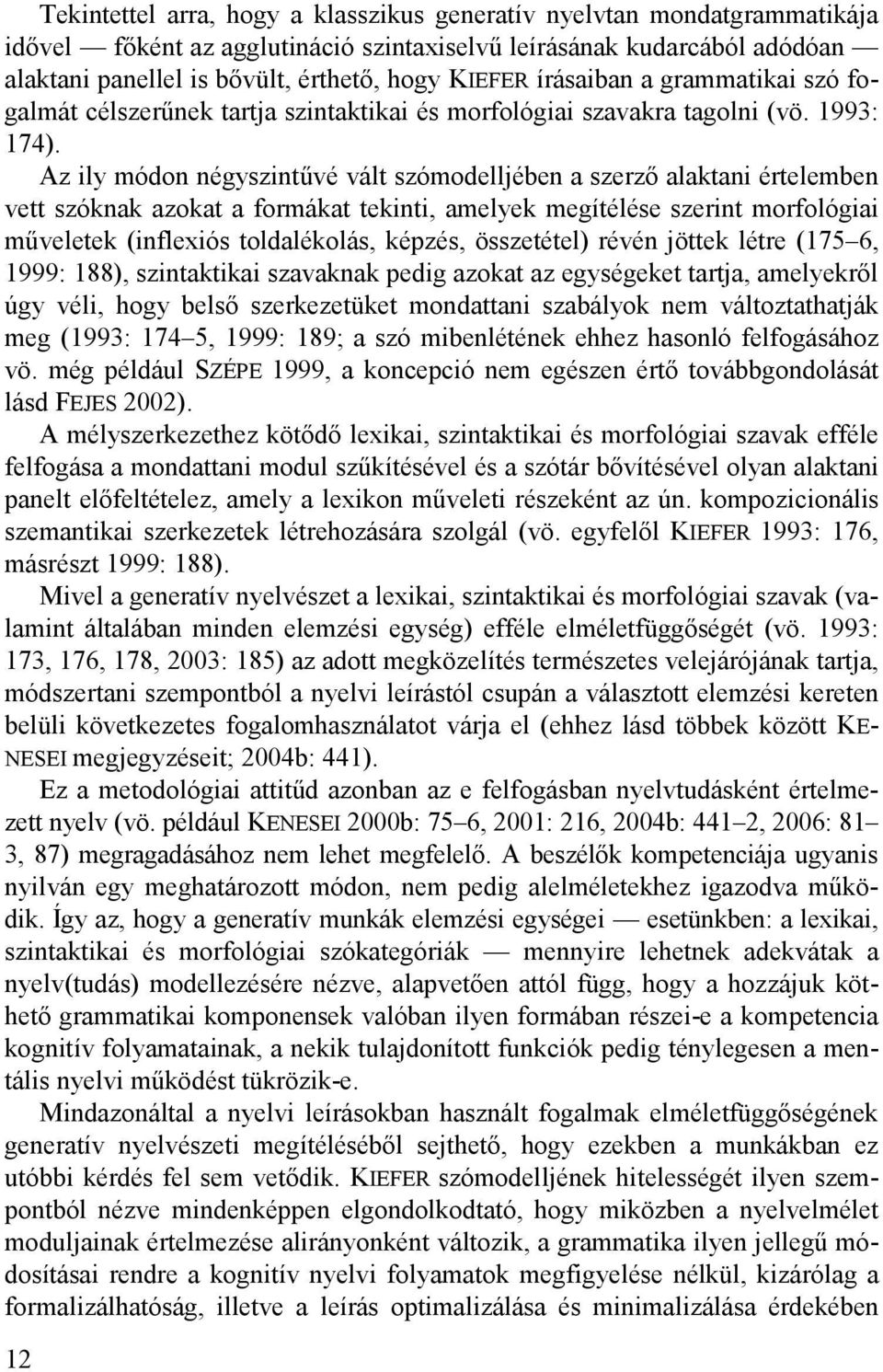 Tekintettel arra, hogy a klasszikus generatív nyelvtan mondatgrammatikája idővel — főként az agglutináció szintaxiselvű leírásának kudarcából adódóan — alaktani panellel is bővült, érthető, hogy KIEFER írásaiban a grammatikai szó fogalmát célszerűnek tartja szintaktikai és morfológiai szavakra tagolni (vö. 1993: 174).

Az ily módon négyszintűvé vált szómodelljében a szerző alaktani értelemben vett szóknak azokat a formákat tekinti, amelyek megítélése szerint morfológiai műveletek (inflexiós toldalékolás, képzés, összetétel) révén jöttek létre (175–6, 1999: 188), szintaktikai szavaknak pedig azokat az egységeket tartja, amelyekről úgy véli, hogy belső szerkezetüket mondattani szabályok nem változtathatják meg (1993: 174–5, 1999: 189; a szó mibenlétének ehhez hasonló felfogásához vö. még például SZÉPE 1999, a koncepció nem egészen értő továbbgondolását lásd FEJES 2002).

A mélyszerkezethez kötődő lexikai, szintaktikai és morfológiai szavak efféle felfogása a mondattani modul szűkítésével és a szótár bővítésével olyan alaktani panelt előfeltételez, amely a lexikon műveleti részeként az ún. kompozicionális szemantikai szerkezetek létrehozására szolgál (vö. egyfelől KIEFER 1993: 176, másrészt 1999: 188).

Mivel a generatív nyelvészet a lexikai, szintaktikai és morfológiai szavak (valamint általában minden elemzési egység) efféle elméletfüggőségét (vö. 1993: 173, 176, 178, 2003: 185) az adott megközelítés természetes velejárójának tartja, módszertani szempontból a nyelvi leírástól csupán a választott elemzési kereten belüli következetes fogalomhasználatot várja el (ehhez lásd többek között KENESEI megjegyzéseit; 2004b: 441).

Ez a metodológiai attitűd azonban az e felfogásban nyelvtudásként értelmezett nyelv (vö. például KENESEI 2000b: 75–6, 2001: 216, 2004b: 441–2, 2006: 81–3, 87) megragadásához nem lehet megfelelő. A beszélők kompetenciája ugyanis nyilván egy meghatározott módon, nem pedig alelméletekhez igazodva működik. Így az, hogy a generatív munkák elemzési egységei — esetünkben: a lexikai, szintaktikai és morfológiai szókategóriák — mennyire lehetnek adekvátak a nyelv(tudás) modellezésére nézve, alapvetően attól függ, hogy a hozzájuk köthető grammatikai komponensek valóban ilyen formában részei-e a kompetencia kognitív folyamatainak, a nekik tulajdonított funkciók pedig ténylegesen a mentális nyelvi működést tükrözik-e.

Mindazonáltal a nyelvi leírásokban használt fogalmak elméletfüggőségének generatív nyelvészeti megítéléséből sejthető, hogy ezekben a munkákban ez utóbbi kérdés fel sem vetődik. KIEFER szómodelljének hitelességét ilyen szempontból nézve mindenképpen elgondolkodtató, hogy miközben a nyelvelmélet moduljainak értelmezése alirányonként változik, a grammatika ilyen jellegű módosításai rendre a kognitív nyelvi folyamatok megfigyelése nélkül, kizárólag a formalizálhatóság, illetve a leírás optimalizálása és minimalizálása érdekében

12